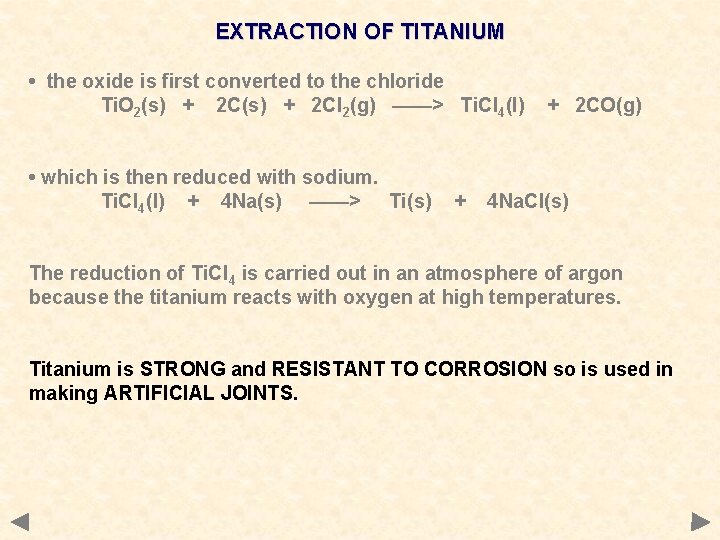 EXTRACTION OF TITANIUM

• the oxide is first converted to the chloride

$TiO_2(s) + 2C(s) + 2Cl_2(g) \longrightarrow TiCl_4(l) + 2CO(g)$

• which is then reduced with sodium.

$TiCl_4(l) + 4Na(s) \longrightarrow Ti(s) + 4NaCl(s)$

The reduction of $TiCl_4$ is carried out in an atmosphere of argon because the titanium reacts with oxygen at high temperatures.

Titanium is STRONG and RESISTANT TO CORROSION so is used in making ARTIFICIAL JOINTS.